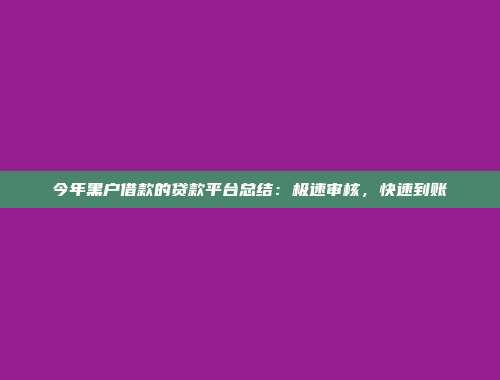 今年黑户借款的贷款平台总结：极速审核，快速到账